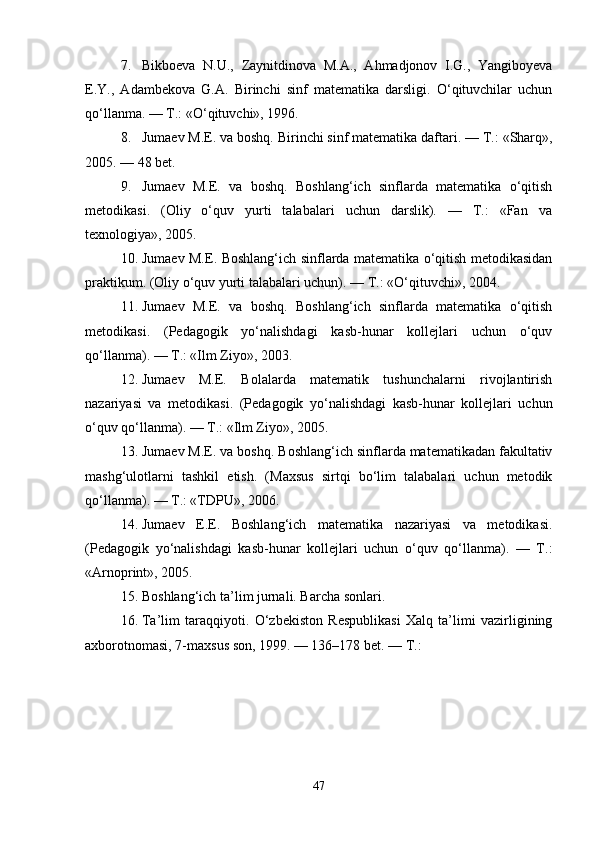 7. Bikboeva N.U., Zaynitdinova M.A., Ahmadjonov I.G., Yangiboyeva E.Y., Adambekova G.A. Birinchi sinf matematika darsligi. O‘qituvchilar uchun qo‘llanma. — T.: «O‘qituvchi», 1996.

8. Jumaev M.E. va boshq. Birinchi sinf matematika daftari. — T.: «Sharq», 2005. — 48 bet.

9. Jumaev M.E. va boshq. Boshlang‘ich sinflarda matematika o‘qitish metodikasi. (Oliy o‘quv yurti talabalari uchun darslik). — T.: «Fan va texnologiya», 2005.

10. Jumaev M.E. Boshlang‘ich sinflarda matematika o‘qitish metodikasidan praktikum. (Oliy o‘quv yurti talabalari uchun). — T.: «O‘qituvchi», 2004.

11. Jumaev M.E. va boshq. Boshlang‘ich sinflarda matematika o‘qitish metodikasi. (Pedagogik yo‘nalishdagi kasb-hunar kollejlari uchun o‘quv qo‘llanma). — T.: «Ilm Ziyo», 2003.

12. Jumaev M.E. Bolalarda matematik tushunchalarni rivojlantirish nazariyasi va metodikasi. (Pedagogik yo‘nalishdagi kasb-hunar kollejlari uchun o‘quv qo‘llanma). — T.: «Ilm Ziyo», 2005.

13. Jumaev M.E. va boshq. Boshlang‘ich sinflarda matematikadan fakultativ mashg‘ulotlarni tashkil etish. (Maxsus sirtqi bo‘lim talabalari uchun metodik qo‘llanma). — T.: «TDPU», 2006.

14. Jumaev E.E. Boshlang‘ich matematika nazariyasi va metodikasi. (Pedagogik yo‘nalishdagi kasb-hunar kollejlari uchun o‘quv qo‘llanma). — T.: «Arnoprint», 2005.

15. Boshlang‘ich ta’lim jurnali. Barcha sonlari.

16. Ta’lim taraqqiyoti. O‘zbekiston Respublikasi Xalq ta’limi vazirligining axborotnomasi, 7-maxsus son, 1999. — 136–178 bet. — T.:

47